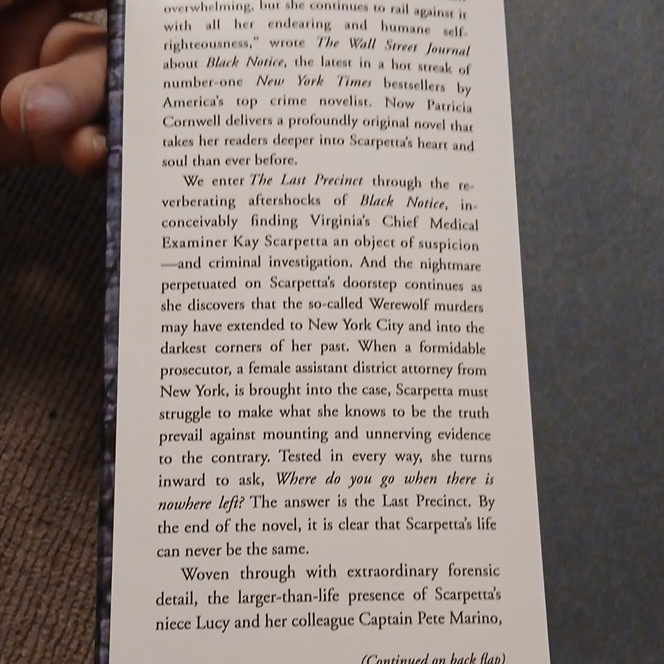 overwhelming, but she continues to rail against it with all her endearing and humane self-righteousness," wrote The Wall Street Journal about Black Notice, the latest in a hot streak of number-one New York Times bestsellers by America's top crime novelist. Now Patricia Cornwell delivers a profoundly original novel that takes her readers deeper into Scarpetta's heart and soul than ever before.

We enter The Last Precinct through the reverberating aftershocks of Black Notice, inconceivably finding Virginia's Chief Medical Examiner Kay Scarpetta an object of suspicion —and criminal investigation. And the nightmare perpetuated on Scarpetta's doorstep continues as she discovers that the so-called Werewolf murders may have extended to New York City and into the darkest corners of her past. When a formidable prosecutor, a female assistant district attorney from New York, is brought into the case, Scarpetta must struggle to make what she knows to be the truth prevail against mounting and unnerving evidence to the contrary. Tested in every way, she turns inward to ask, Where do you go when there is nowhere left? The answer is the Last Precinct. By the end of the novel, it is clear that Scarpetta's life can never be the same.

Woven through with extraordinary forensic detail, the larger-than-life presence of Scarpetta's niece Lucy and her colleague Captain Pete Marino,

(Continued on back flap)